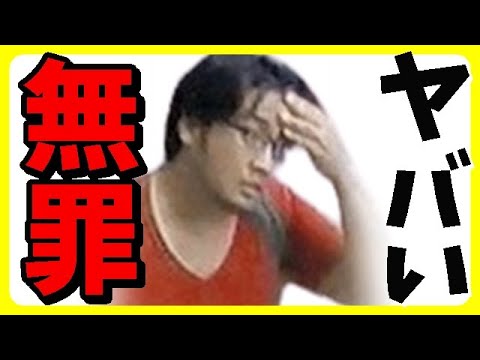 無罪

ヤバい